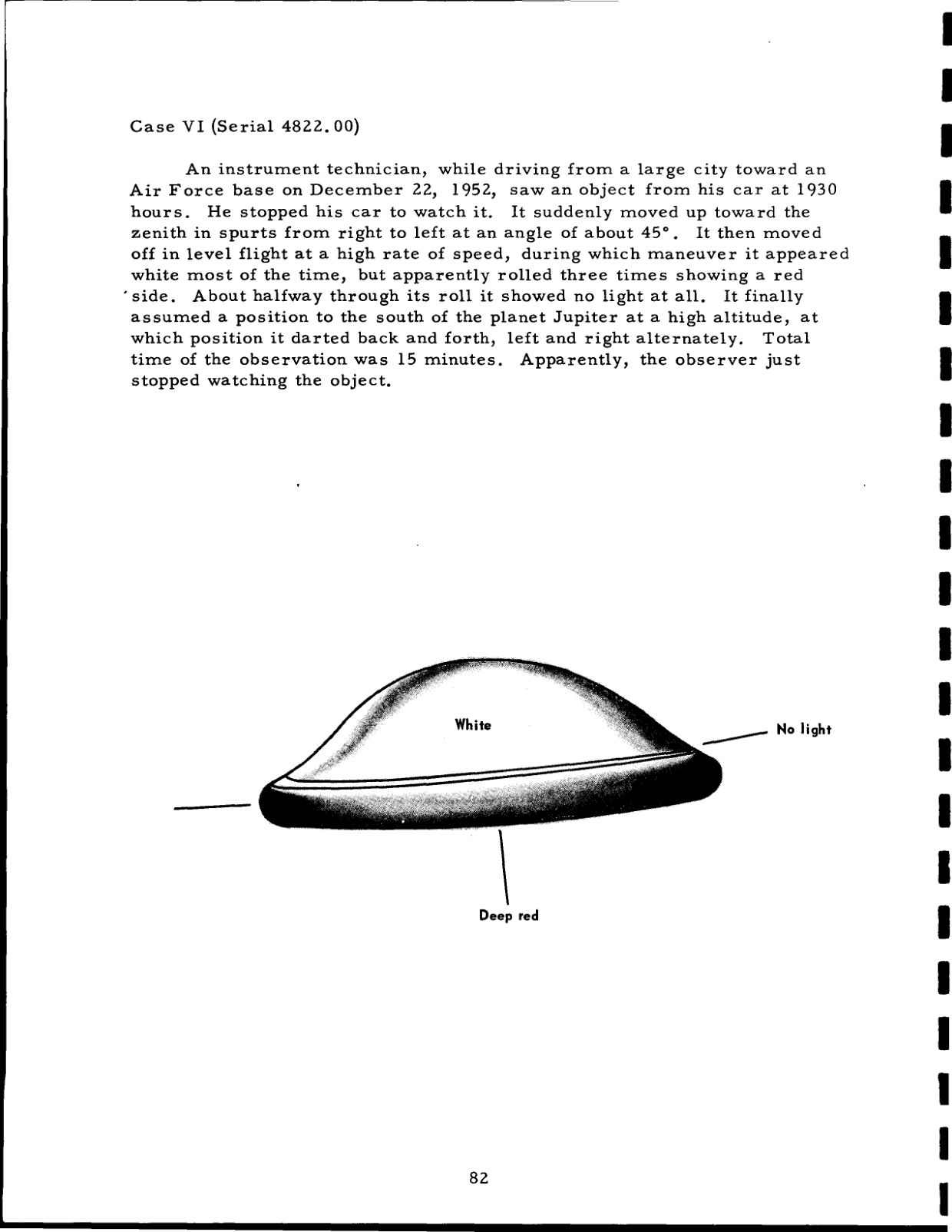 Case VI (Serial 4822.00)

An instrument technician, while driving from a large city toward an Air Force base on December 22, 1952, saw an object from his car at 1930 hours. He stopped his car to watch it. It suddenly moved up toward the zenith in spurts from right to left at an angle of about 45°. It then moved off in level flight at a high rate of speed, during which maneuver it appeared white most of the time, but apparently rolled three times showing a red side. About halfway through its roll it showed no light at all. It finally assumed a position to the south of the planet Jupiter at a high altitude, at which position it darted back and forth, left and right alternately. Total time of the observation was 15 minutes. Apparently, the observer just stopped watching the object.

White

No light

Deep red

82